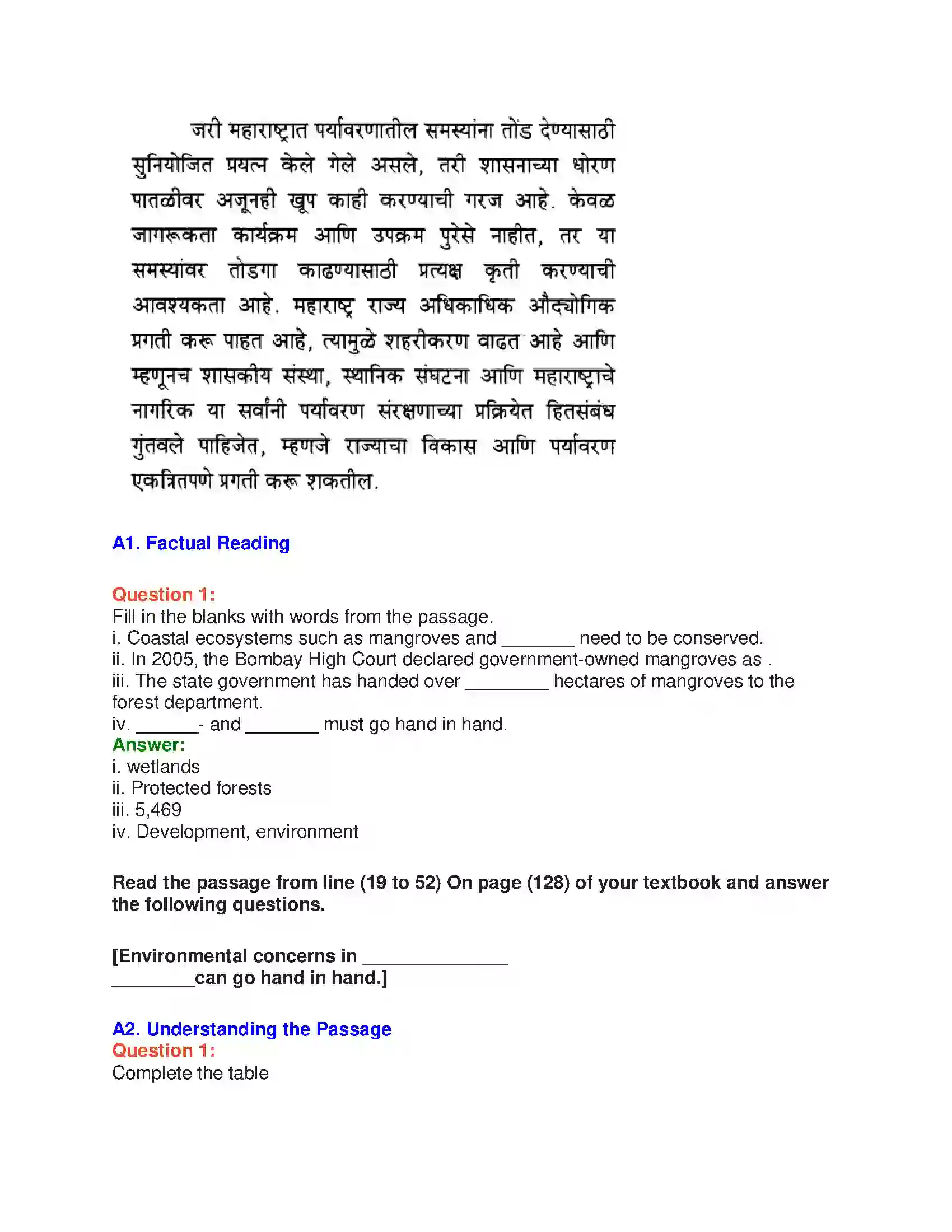 जरी महाराष्ट्रात पर्यावरणातील समस्यांना तोंड देण्यासाठी सुनियोजित प्रयत्न केले गेले असले, तरी शासनाच्या धोरण पातळीवर अजूनही खूप काही करण्याची गरज आहे. केवळ जागरूकता कार्यक्रम आणि उपक्रम पुरेसे नाहीत, तर या समस्यांवर तोडगा काढण्यासाठी प्रत्यक्ष कृती करण्याची आवश्यकता आहे. महाराष्ट्र राज्य अधिकाधिक औद्योगिक प्रगती करू पाहत आहे, त्यामुळे शहरीकरण वाढत आहे आणि म्हणूनच शासकीय संस्था, स्थानिक संघटना आणि महाराष्ट्राचे नागरिक या सर्वांनी पर्यावरण संरक्षणाच्या प्रक्रियेत हितसंबंध गुंतवले पाहिजेत, म्हणजे राज्याचा विकास आणि पर्यावरण एकत्रितपणे प्रगती करू शकतील.

A1. Factual Reading

Question 1:
Fill in the blanks with words from the passage.
i. Coastal ecosystems such as mangroves and ____ need to be conserved.
ii. In 2005, the Bombay High Court declared government-owned mangroves as .
iii. The state government has handed over ____ hectares of mangroves to the forest department.
iv. ____- and ____ must go hand in hand.
Answer:
i. wetlands
ii. Protected forests
iii. 5,469
iv. Development, environment

Read the passage from line (19 to 52) On page (128) of your textbook and answer the following questions.

[Environmental concerns in ____
____can go hand in hand.]

A2. Understanding the Passage
Question 1:
Complete the table